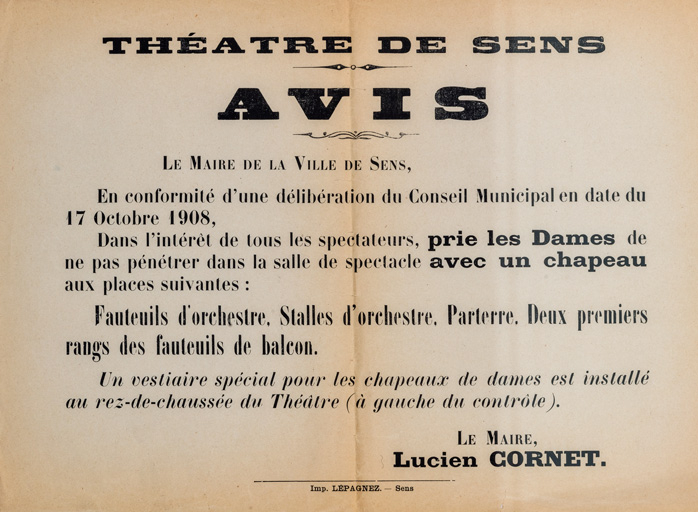 THÉATRE DE SENS

AVIS

LE MAIRE DE LA VILLE DE SENS,

En conformité d'une délibération du Conseil Municipal en date du 17 Octobre 1908,

Dans l'intérêt de tous les spectateurs, prie les Dames de ne pas pénétrer dans la salle de spectacle avec un chapeau aux places suivantes :

Fauteuils d'orchestre, Stalles d'orchestre, Parterre, Deux premiers rangs des fauteuils de balcon.

Un vestiaire spécial pour les chapeaux de dames est installé au rez-de-chaussée du Théâtre (à gauche du contrôle).

LE MAIRE,
Lucien CORNET.

Imp. LEPAGNEZ. — Sens